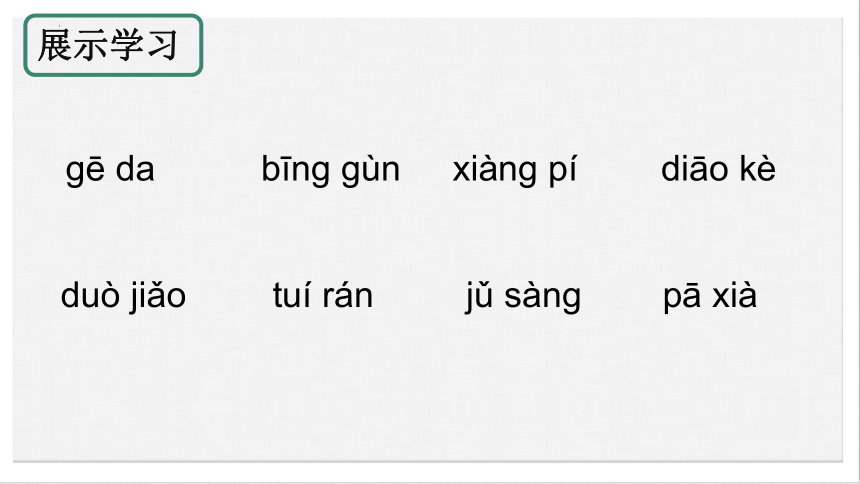 展示学习

gē da bīng gùn xiàng pí diāo kè

duò jiǎo tuí rán jǔ sàng pā xià